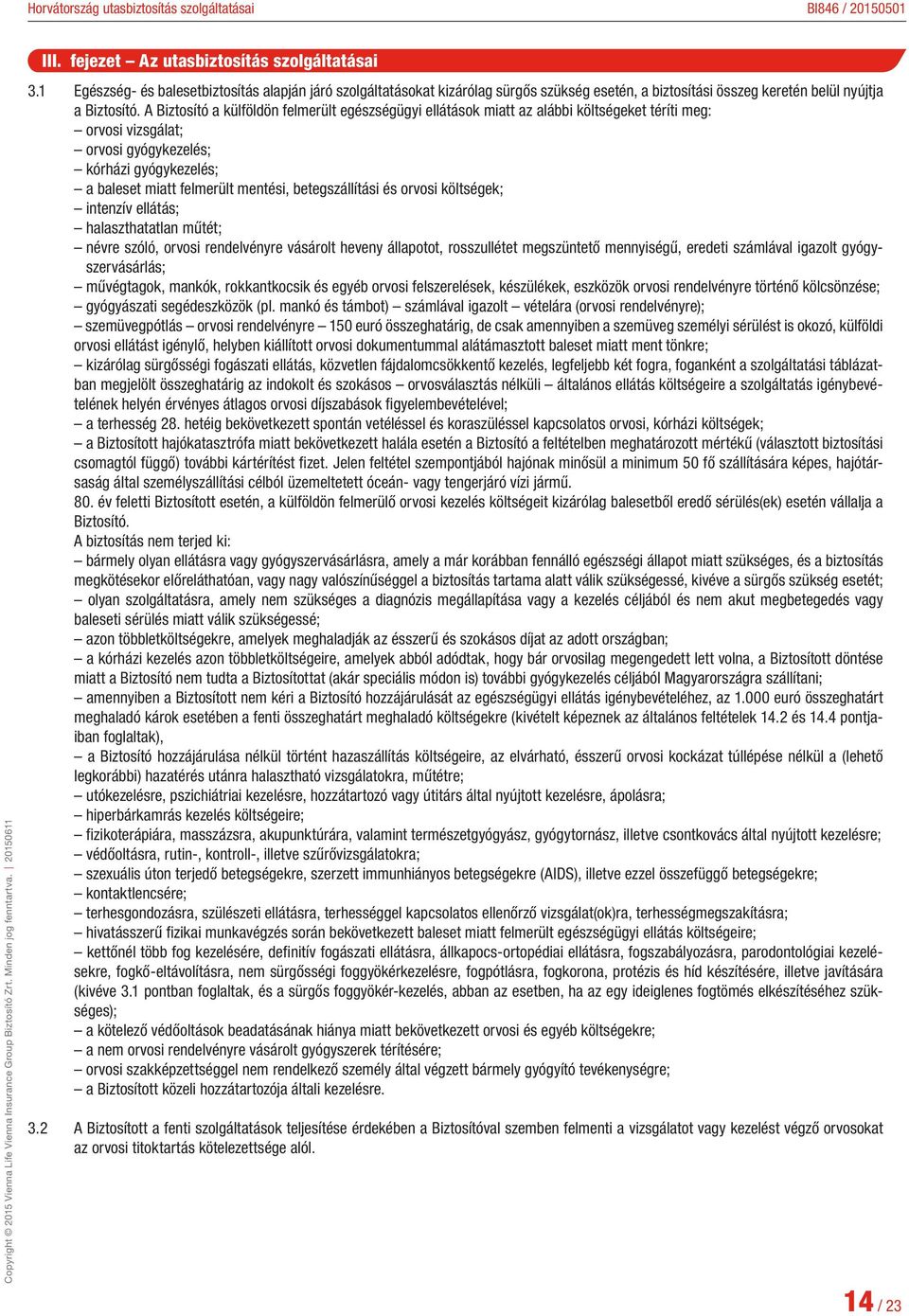 Horvátország utasbiztosítás szolgáltatásai

BI846 / 20150501

III. fejezet – Az utasbiztosítás szolgáltatásai

3.1 Egészség- és balesetbiztosítás alapján járó szolgáltatásokat kizárólag sürgős szükség esetén, a biztosítási összeg keretén belül nyújtja a Biztosító. A Biztosító a külföldön felmerült egészségügyi ellátások miatt az alábbi költségeket téríti meg:
– orvosi vizsgálat;
– orvosi gyógykezelés;
– kórházi gyógykezelés;
– a baleset miatt felmerült mentési, betegszállítási és orvosi költségek;
– intenzív ellátás;
– halaszthatatlan műtét;
– névre szóló, orvosi rendelvényre vásárolt heveny állapotot, rosszullétet megszüntető mennyiségű, eredeti számlával igazolt gyógyszervásárlás;
– művégtagok, mankók, rokkantkocsik és egyéb orvosi felszerelések, készülékek, eszközök orvosi rendelvényre történő kölcsönzése;
– gyógyászati segédeszközök (pl. mankó és támbot) – számlával igazolt – vételára (orvosi rendelvényre);
– szemüvegpótlás – orvosi rendelvényre – 150 euró összeghatárig, de csak amennyiben a szemüveg személyi sérülést is okozó, külföldi orvosi ellátást igénylő, helyben kiállított orvosi dokumentummal alátámasztott baleset miatt ment tönkre;
– kizárólag sürgősségi fogászati ellátás, közvetlen fájdalomcsökkentő kezelés, legfeljebb két fogra, foganként a szolgáltatási táblázatban megjelölt összeghatárig az indokolt és szokásos – orvosválasztás nélküli – általános ellátás költségeire a szolgáltatás igénybevételének helyén érvényes átlagos orvosi díjszabások figyelembevételével;
– a terhesség 28. hetéig bekövetkezett spontán vetéléssel és koraszüléssel kapcsolatos orvosi, kórházi költségek;
– a Biztosított hajókatasztrófa miatt bekövetkezett halála esetén a Biztosító a feltételben meghatározott mértékű (választott biztosítási csomagtól függő) további kártérítést fizet. Jelen feltétel szempontjából hajónak minősül a minimum 50 fő szállítására képes, hajótársaság által személyszállítási célból üzemeltetett óceán- vagy tengerjáró vízi jármű.
80. év feletti Biztosított esetén, a külföldön felmerülő orvosi kezelés költségeit kizárólag balesetből eredő sérülés(ek) esetén vállalja a Biztosító.
A biztosítás nem terjed ki:
– bármely olyan ellátásra vagy gyógyszervásárlásra, amely a már korábban fennálló egészségi állapot miatt szükséges, és a biztosítás megkötésekor előreláthatóan, vagy nagy valószínűséggel a biztosítás tartama alatt válik szükségessé, kivéve a sürgős szükség esetét;
– olyan szolgáltatásra, amely nem szükséges a diagnózis megállapítása vagy a kezelés céljából és nem akut megbetegedés vagy baleseti sérülés miatt válik szükségessé;
– azon többletköltségekre, amelyek meghaladják az ésszerű és szokásos díjat az adott országban;
– a kórházi kezelés azon többletköltségeire, amelyek abból adódtak, hogy bár orvosilag megengedett lett volna, a Biztosított döntése miatt a Biztosító nem tudta a Biztosítottat (akár speciális módon is) további gyógykezelés céljából Magyarországra szállítani;
– amennyiben a Biztosított nem kéri a Biztosító hozzájárulását az egészségügyi ellátás igénybevételéhez, az 1.000 euró összeghatárt meghaladó károk esetében a fenti összeghatárt meghaladó költségekre (kivételt képeznek az általános feltételek 14.2 és 14.4 pontjaiban foglaltak),
– a Biztosító hozzájárulása nélkül történt hazaszállítás költségeire, az elvárható, ésszerű orvosi kockázat túllépése nélkül a (lehető legkorábbi) hazatérés utánra halasztható vizsgálatokra, műtétre;
– utókezelésre, pszichiátriai kezelésre, hozzátartozó vagy útitárs által nyújtott kezelésre, ápolásra;
– hiperbárkamrás kezelés költségeire;
– fizikoterápiára, masszázsra, akupunktúrára, valamint természetgyógyász, gyógytornász, illetve csontkovács által nyújtott kezelésre;
– védőoltásra, rutin-, kontroll-, illetve szűrővizsgálatokra;
– szexuális úton terjedő betegségekre, szerzett immunhiányos betegségekre (AIDS), illetve ezzel összefüggő betegségekre;
– kontaktlencsére;
– terhesgondozásra, szülészeti ellátásra, terhességgel kapcsolatos ellenőrző vizsgálat(ok)ra, terhességmegszakításra;
– hivatásszerű fizikai munkavégzés során bekövetkezett baleset miatt felmerült egészségügyi ellátás költségeire;
– kettőnél több fog kezelésére, definitív fogászati ellátásra, állkapocs-ortopédiai ellátásra, fogszabályozásra, parodontológiai kezelésekre, fogkő-eltávolításra, nem sürgősségi foggyökérkezelésre, fogpótlásra, fogkorona, protézis és híd készítésre, illetve javítására (kivéve 3.1 pontban foglaltak, és a sürgős foggyökér-kezelés, abban az esetben, ha az egy ideiglenes fogtömés elkészítéséhez szükséges);
– a kötelező védőoltások beadatásának hiánya miatt bekövetkezett orvosi és egyéb költségekre;
– a nem orvosi rendelvényre vásárolt gyógyszerek térítésére;
– orvosi szakképzettséggel nem rendelkező személy által végzett bármely gyógyító tevékenységre;
– a Biztosított közeli hozzátartozója általi kezelésre.

3.2 A Biztosított a fenti szolgáltatások teljesítése érdekében a Biztosítóval szemben felmenti a vizsgálatot vagy kezelést végző orvosokat az orvosi titoktartás kötelezettsége alól.

Copyright © 2015 Vienna Life Vienna Insurance Group Biztosító Zrt. Minden jog fenntartva. | 20150611

14 / 23